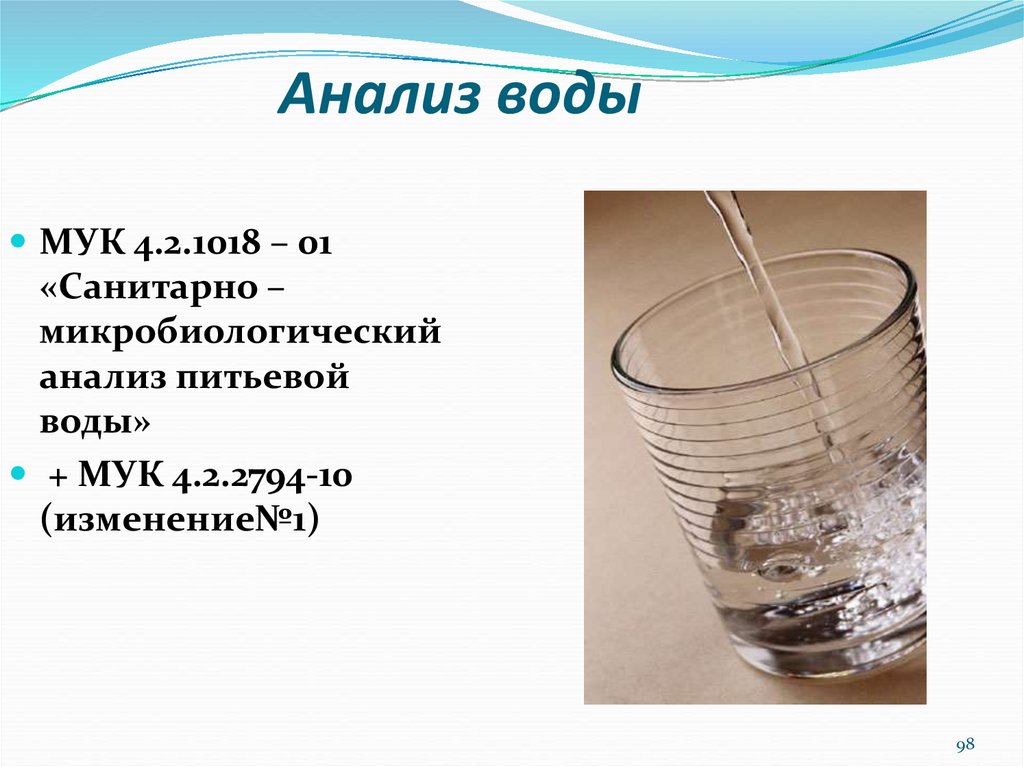 Анализ воды

МУК 4.2.1018 – 01 «Санитарно – микробиологический анализ питьевой воды»

+ МУК 4.2.2794-10 (изменение№1)

98